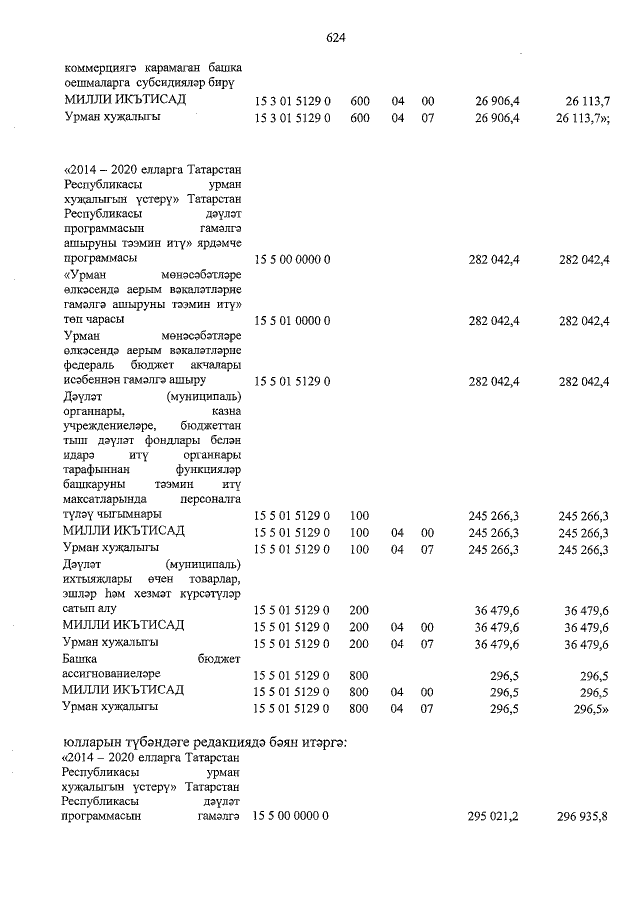 624

| | | | | | | |
|---|---|---|---|---|---|---|
| коммерциягә карамаган башка оешмаларга субсидияләр бирү | | | | | | |
| МИЛЛИ ИКЪТИСАД | 15 3 01 5129 0 | 600 | 04 | 00 | 26 906,4 | 26 113,7 |
| Урман хуҗалыгы | 15 3 01 5129 0 | 600 | 04 | 07 | 26 906,4 | 26 113,7»; |
| «2014 – 2020 елларга Татарстан Республикасы урман хуҗалыгын үстерү» Татарстан Республикасы дәүләт программасын гамәлгә ашыруны тәэмин итү» ярдәмче программасы | 15 5 00 0000 0 | | | | 282 042,4 | 282 042,4 |
| «Урман мөнәсәбәтләре өлкәсендә аерым вәкаләтләрне гамәлгә ашыруны тәэмин итү» төп чарасы | 15 5 01 0000 0 | | | | 282 042,4 | 282 042,4 |
| Урман мөнәсәбәтләре өлкәсендә аерым вәкаләтләрне федераль бюджет акчалары исәбеннән гамәлгә ашыру | 15 5 01 5129 0 | | | | 282 042,4 | 282 042,4 |
| Дәүләт (муниципаль) органнары, казна учреждениеләре, бюджеттан тыш дәүләт фондлары белән идарә итү органнары тарафыннан функцияләр башкаруны тәэмин итү максатларында персоналга түләү чыгымнары | 15 5 01 5129 0 | 100 | | | 245 266,3 | 245 266,3 |
| МИЛЛИ ИКЪТИСАД | 15 5 01 5129 0 | 100 | 04 | 00 | 245 266,3 | 245 266,3 |
| Урман хуҗалыгы | 15 5 01 5129 0 | 100 | 04 | 07 | 245 266,3 | 245 266,3 |
| Дәүләт (муниципаль) ихтыяҗлары өчен товарлар, эшләр һәм хезмәт күрсәтүләр сатып алу | 15 5 01 5129 0 | 200 | | | 36 479,6 | 36 479,6 |
| МИЛЛИ ИКЪТИСАД | 15 5 01 5129 0 | 200 | 04 | 00 | 36 479,6 | 36 479,6 |
| Урман хуҗалыгы | 15 5 01 5129 0 | 200 | 04 | 07 | 36 479,6 | 36 479,6 |
| Башка бюджет ассигнованиеләре | 15 5 01 5129 0 | 800 | | | 296,5 | 296,5 |
| МИЛЛИ ИКЪТИСАД | 15 5 01 5129 0 | 800 | 04 | 00 | 296,5 | 296,5 |
| Урман хуҗалыгы | 15 5 01 5129 0 | 800 | 04 | 07 | 296,5 | 296,5» |

юлларын түбәндәге редакциядә бәян итәргә:

| | | | | | | |
|---|---|---|---|---|---|---|
| «2014 – 2020 елларга Татарстан Республикасы урман хуҗалыгын үстерү» Татарстан Республикасы дәүләт программасын гамәлгә | 15 5 00 0000 0 | | | | 295 021,2 | 296 935,8 |